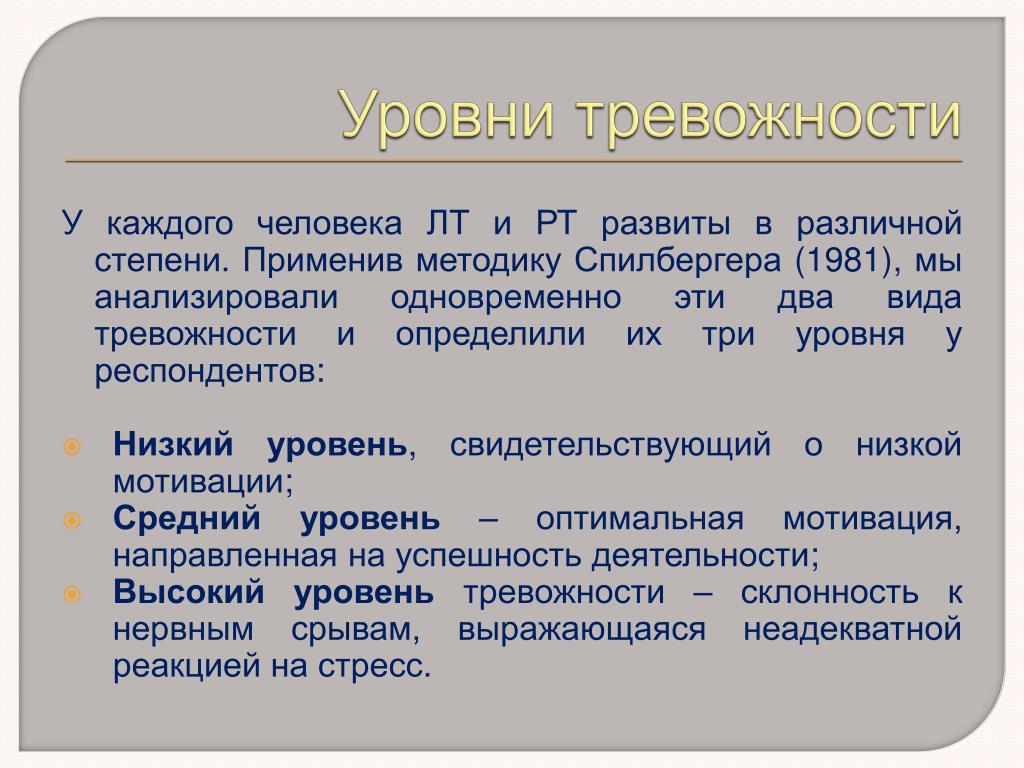 Уровни тревожности

У каждого человека ЛТ и РТ развиты в различной степени. Применив методику Спилбергера (1981), мы анализировали одновременно эти два вида тревожности и определили их три уровня у респондентов:

Низкий уровень, свидетельствующий о низкой мотивации;
Средний уровень – оптимальная мотивация, направленная на успешность деятельности;
Высокий уровень тревожности – склонность к нервным срывам, выражающаяся неадекватной реакцией на стресс.